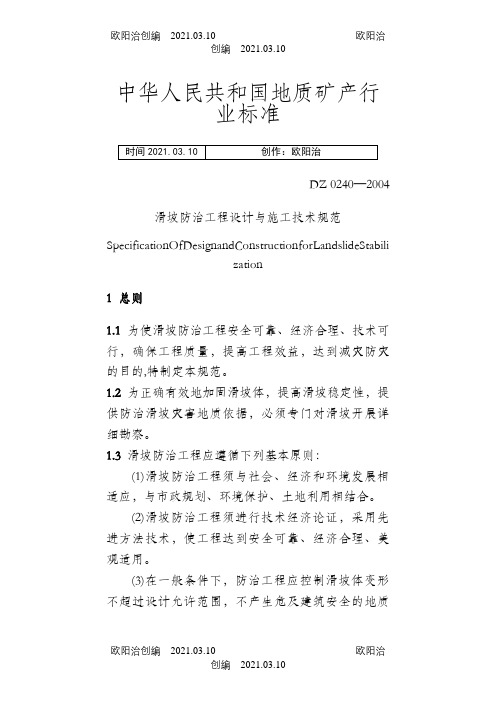 欧阳治创编　2021.03.10　　欧阳治创编　2021.03.10

中华人民共和国地质矿产行业标准

| 时间 2021. 03. 10 | 创作：欧阳治 |
|---|---|

DZ 0240—2004

滑坡防治工程设计与施工技术规范

SpecificationOfDesignandConstructionforLandslideStabilization

1 总则

1.1 为使滑坡防治工程安全可靠、经济合理、技术可行，确保工程质量，提高工程效益，达到减灾防灾的目的,特制定本规范。

1.2 为正确有效地加固滑坡体，提高滑坡稳定性，提供防治滑坡灾害地质依据，必须专门对滑坡开展详细勘察。

1.3 滑坡防治工程应遵循下列基本原则：

(1)滑坡防治工程须与社会、经济和环境发展相适应，与市政规划、环境保护、土地利用相结合。

(2)滑坡防治工程须进行技术经济论证，采用先进方法技术，使工程达到安全可靠、经济合理、美观适用。

(3)在一般条件下，防治工程应控制滑坡体变形不超过设计允许范围，不产生危及建筑安全的地质

欧阳治创编　2021.03.10　　欧阳治创编　2021.03.10